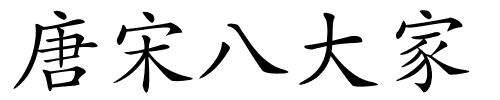 唐宋八大家